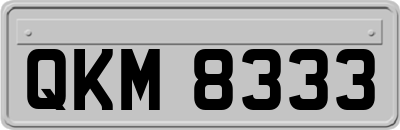 QKM 8333